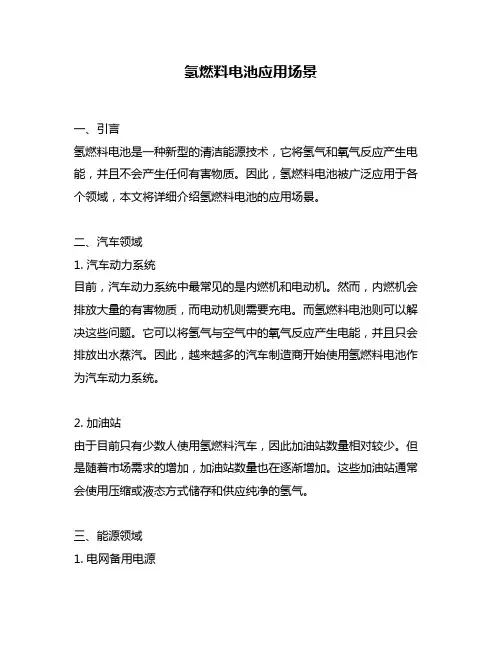 氢燃料电池应用场景

一、引言
氢燃料电池是一种新型的清洁能源技术，它将氢气和氧气反应产生电能，并且不会产生任何有害物质。因此，氢燃料电池被广泛应用于各个领域，本文将详细介绍氢燃料电池的应用场景。

二、汽车领域
1. 汽车动力系统
目前，汽车动力系统中最常见的是内燃机和电动机。然而，内燃机会排放大量的有害物质，而电动机则需要充电。而氢燃料电池则可以解决这些问题。它可以将氢气与空气中的氧气反应产生电能，并且只会排放出水蒸汽。因此，越来越多的汽车制造商开始使用氢燃料电池作为汽车动力系统。

2. 加油站
由于目前只有少数人使用氢燃料汽车，因此加油站数量相对较少。但是随着市场需求的增加，加油站数量也在逐渐增加。这些加油站通常会使用压缩或液态方式储存和供应纯净的氢气。

三、能源领域
1. 电网备用电源